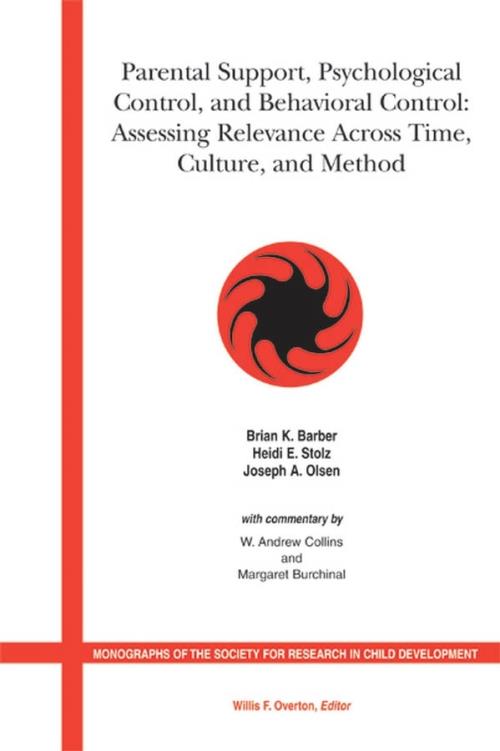 Parental Support, Psychological Control, and Behavioral Control: Assessing Relevance Across Time, Culture, and Method

Brian K. Barber
Heidi E. Stolz
Joseph A. Olsen

with commentary by
W. Andrew Collins
and
Margaret Burchinal

MONOGRAPHS OF THE SOCIETY FOR RESEARCH IN CHILD DEVELOPMENT

Willis F. Overton, Editor